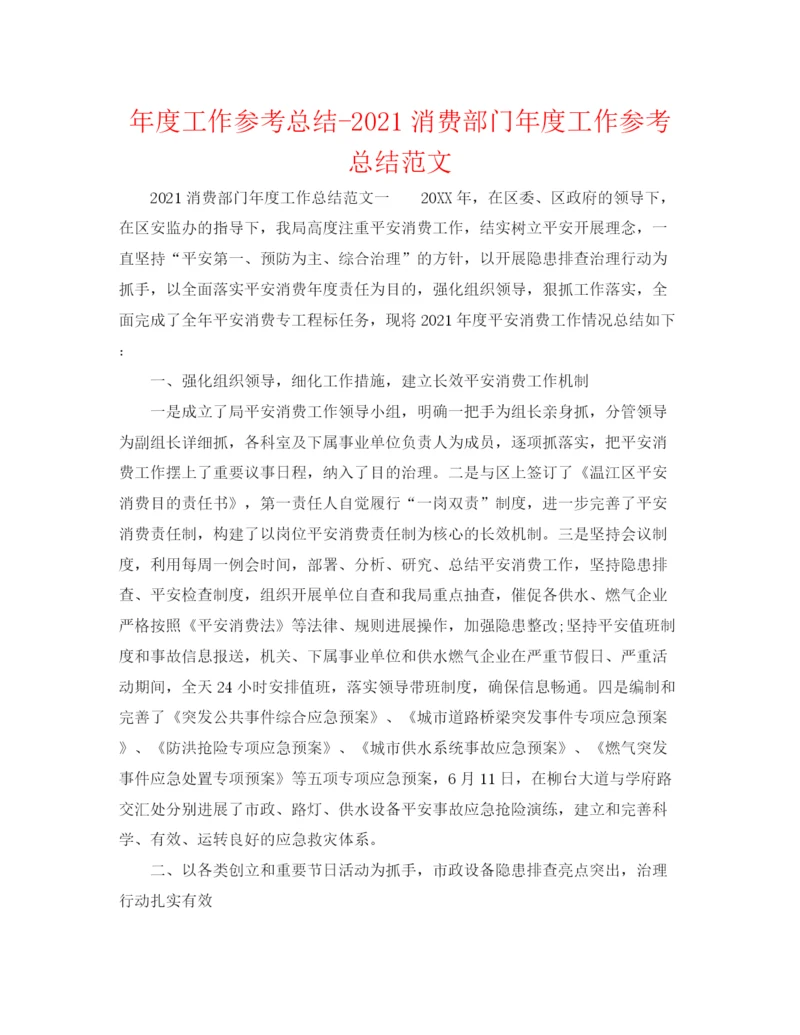 年度工作参考总结-2021 消费部门年度工作参考总结范文

2021 消费部门年度工作总结范文一　　20XX 年，在区委、区政府的领导下，在区安监办的指导下，我局高度注重平安消费工作，结实树立平安开展理念，一直坚持“平安第一、预防为主、综合治理”的方针，以开展隐患排查治理行动为抓手，以全面落实平安消费年度责任为目的，强化组织领导，狠抓工作落实，全面完成了全年平安消费专工程标任务，现将 2021 年度平安消费工作情况总结如下：

一、强化组织领导，细化工作措施，建立长效平安消费工作机制

一是成立了局平安消费工作领导小组，明确一把手为组长亲身抓，分管领导为副组长详细抓，各科室及下属事业单位负责人为成员，逐项抓落实，把平安消费工作摆上了重要议事日程，纳入了目的治理。二是与区上签订了《温江区平安消费目的责任书》，第一责任人自觉履行“一岗双责”制度，进一步完善了平安消费责任制，构建了以岗位平安消费责任制为核心的长效机制。三是坚持会议制度，利用每周一例会时间，部署、分析、研究、总结平安消费工作，坚持隐患排查、平安检查制度，组织开展单位自查和我局重点抽查，催促各供水、燃气企业严格按照《平安消费法》等法律、规则进展操作，加强隐患整改;坚持平安值班制度和事故信息报送，机关、下属事业单位和供水燃气企业在严重节假日、严重活动期间，全天 24 小时安排值班，落实领导带班制度，确保信息畅通。四是编制和完善了《突发公共事件综合应急预案》、《城市道路桥梁突发事件专项应急预案》、《防洪抢险专项应急预案》、《城市供水系统事故应急预案》、《燃气突发事件应急处置专项预案》等五项专项应急预案，6 月 11 日，在柳台大道与学府路交汇处分别进展了市政、路灯、供水设备平安事故应急抢险演练，建立和完善科学、有效、运转良好的应急救灾体系。

二、以各类创立和重要节日活动为抓手，市政设备隐患排查亮点突出，治理行动扎实有效